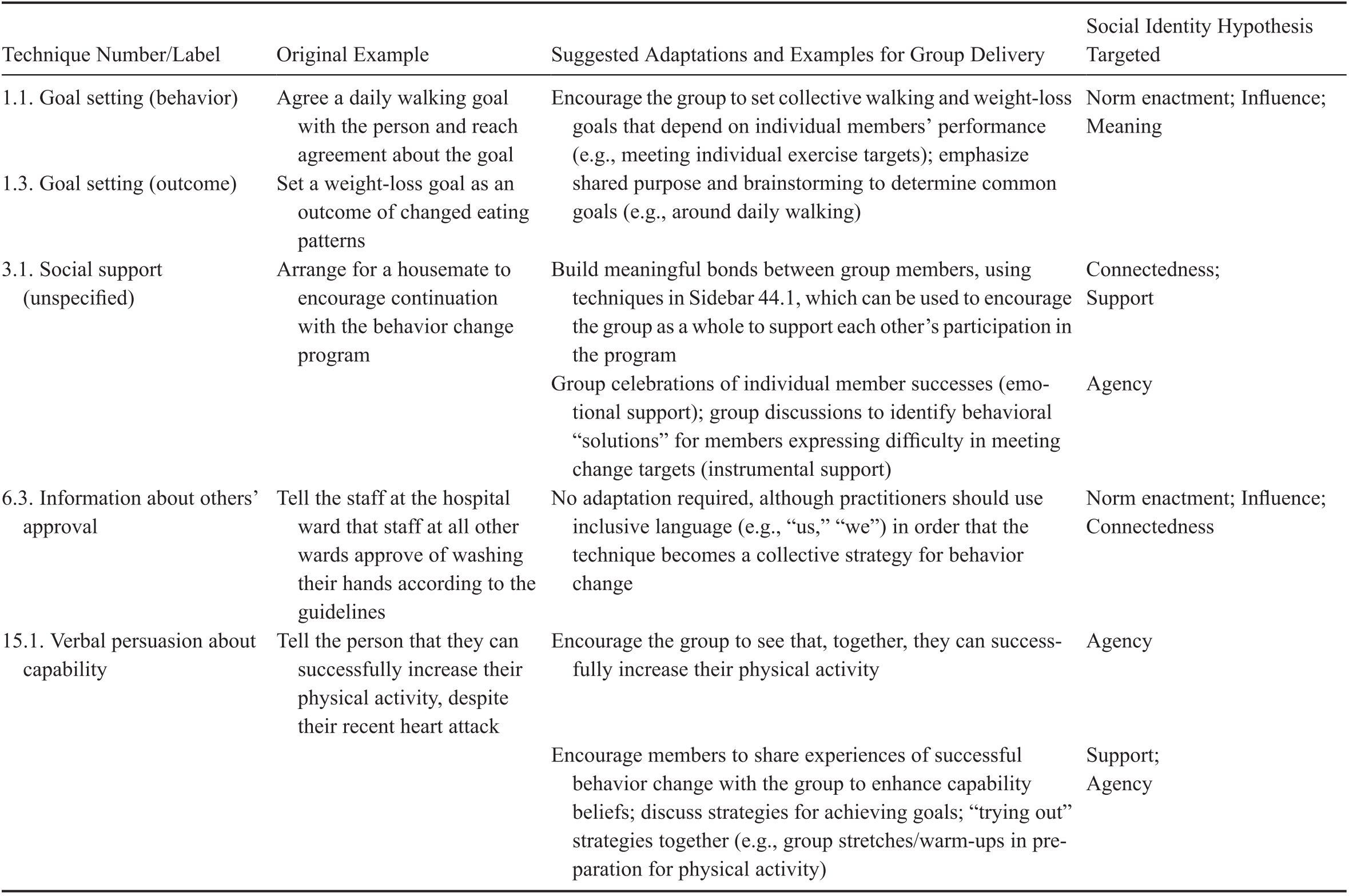 | Technique Number/Label | Original Example | Suggested Adaptations and Examples for Group Delivery | Social Identity Hypothesis Targeted |
|---|---|---|---|
| 1.1. Goal setting (behavior) | Agree a daily walking goal with the person and reach agreement about the goal | Encourage the group to set collective walking and weight-loss goals that depend on individual members' performance (e.g., meeting individual exercise targets); emphasize shared purpose and brainstorming to determine common goals (e.g., around daily walking) | Norm enactment; Influence; Meaning |
| 1.3. Goal setting (outcome) | Set a weight-loss goal as an outcome of changed eating patterns | | |
| 3.1. Social support (unspecified) | Arrange for a housemate to encourage continuation with the behavior change program | Build meaningful bonds between group members, using techniques in Sidebar 44.1, which can be used to encourage the group as a whole to support each other's participation in the program | Connectedness; Support |
| | | Group celebrations of individual member successes (emotional support); group discussions to identify behavioral "solutions" for members expressing difficulty in meeting change targets (instrumental support) | Agency |
| 6.3. Information about others' approval | Tell the staff at the hospital ward that staff at all other wards approve of washing their hands according to the guidelines | No adaptation required, although practitioners should use inclusive language (e.g., "us," "we") in order that the technique becomes a collective strategy for behavior change | Norm enactment; Influence; Connectedness |
| 15.1. Verbal persuasion about capability | Tell the person that they can successfully increase their physical activity, despite their recent heart attack | Encourage the group to see that, together, they can successfully increase their physical activity | Agency |
| | | Encourage members to share experiences of successful behavior change with the group to enhance capability beliefs; discuss strategies for achieving goals; "trying out" strategies together (e.g., group stretches/warm-ups in preparation for physical activity) | Support; Agency |